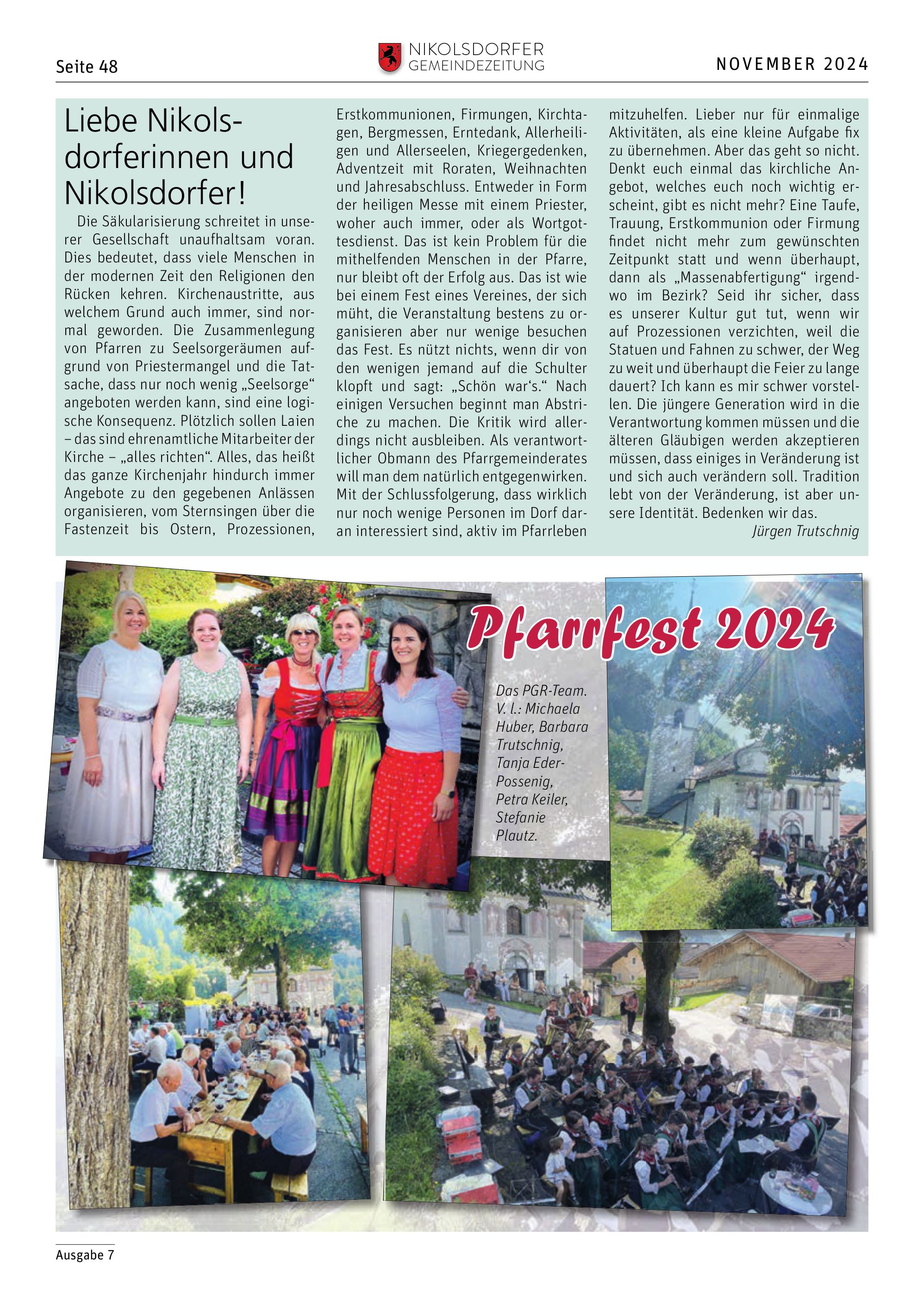 Seite 48

NIKOLSDORFER GEMEINDEZEITUNG

NOVEMBER 2024

Liebe Nikolsdorferinnen und Nikolsdorfer!

Die Säkularisierung schreitet in unserer Gesellschaft unaufhaltsam voran. Dies bedeutet, dass viele Menschen in der modernen Zeit den Religionen den Rücken kehren. Kirchenaustritte, aus welchem Grund auch immer, sind normal geworden. Die Zusammenlegung von Pfarren zu Seelsorgeräumen aufgrund von Priestermangel und die Tatsache, dass nur noch wenig „Seelsorge“ angeboten werden kann, sind eine logische Konsequenz. Plötzlich sollen Laien – das sind ehrenamtliche Mitarbeiter der Kirche – „alles richten“. Alles, das heißt das ganze Kirchenjahr hindurch immer Angebote zu den gegebenen Anlässen organisieren, vom Sternsingen über die Fastenzeit bis Ostern, Prozessionen, Erstkommunionen, Firmungen, Kirchtagen, Bergmessen, Erntedank, Allerheiligen und Allerseelen, Kriegergedenken, Adventzeit mit Roraten, Weihnachten und Jahresabschluss. Entweder in Form der heiligen Messe mit einem Priester, woher auch immer, oder als Wortgottesdienst. Das ist kein Problem für die mithelfenden Menschen in der Pfarre, nur bleibt oft der Erfolg aus. Das ist wie bei einem Fest eines Vereines, der sich müht, die Veranstaltung bestens zu organisieren aber nur wenige besuchen das Fest. Es nützt nichts, wenn dir von den wenigen jemand auf die Schulter klopft und sagt: „Schön war‘s.“ Nach einigen Versuchen beginnt man Abstriche zu machen. Die Kritik wird allerdings nicht ausbleiben. Als verantwortlicher Obmann des Pfarrgemeinderates will man dem natürlich entgegenwirken. Mit der Schlussfolgerung, dass wirklich nur noch wenige Personen im Dorf daran interessiert sind, aktiv im Pfarrleben mitzuhelfen. Lieber nur für einmalige Aktivitäten, als eine kleine Aufgabe fix zu übernehmen. Aber das geht so nicht. Denkt euch einmal das kirchliche Angebot, welches euch noch wichtig erscheint, gibt es nicht mehr? Eine Taufe, Trauung, Erstkommunion oder Firmung findet nicht mehr zum gewünschten Zeitpunkt statt und wenn überhaupt, dann als „Massenabfertigung“ irgendwo im Bezirk? Seid ihr sicher, dass es unserer Kultur gut tut, wenn wir auf Prozessionen verzichten, weil die Statuen und Fahnen zu schwer, der Weg zu weit und überhaupt die Feier zu lange dauert? Ich kann es mir schwer vorstellen. Die jüngere Generation wird in die Verantwortung kommen müssen und die älteren Gläubigen werden akzeptieren müssen, dass einiges in Veränderung ist und sich auch verändern soll. Tradition lebt von der Veränderung, ist aber unsere Identität. Bedenken wir das.

Jürgen Trutschnig

Pfarrfest 2024

Das PGR-Team. V. l.: Michaela Huber, Barbara Trutschnig, Tanja Eder-Possenig, Petra Keiler, Stefanie Plautz.

Ausgabe 7